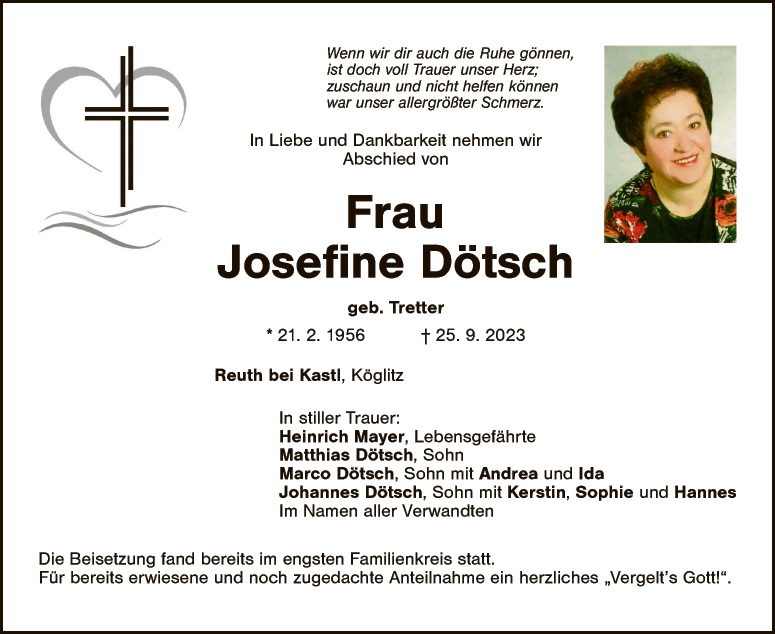 Wenn wir dir auch die Ruhe gönnen,
ist doch voll Trauer unser Herz;
zuschaun und nicht helfen können
war unser allergrößter Schmerz.

In Liebe und Dankbarkeit nehmen wir Abschied von

Frau
Josefine Dötsch

geb. Tretter

* 21. 2. 1956 † 25. 9. 2023

Reuth bei Kastl, Köglitz

In stiller Trauer:
Heinrich Mayer, Lebensgefährte
Matthias Dötsch, Sohn
Marco Dötsch, Sohn mit Andrea und Ida
Johannes Dötsch, Sohn mit Kerstin, Sophie und Hannes
Im Namen aller Verwandten

Die Beisetzung fand bereits im engsten Familienkreis statt.
Für bereits erwiesene und noch zugedachte Anteilnahme ein herzliches „Vergelt's Gott!“.